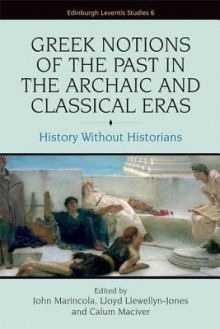 Edinburgh Leventis Studies 6

GREEK NOTIONS OF THE PAST IN THE ARCHAIC AND CLASSICAL ERAS

History Without Historians

Edited by
John Marincola, Lloyd Llewellyn-Jones and Calum Maciver